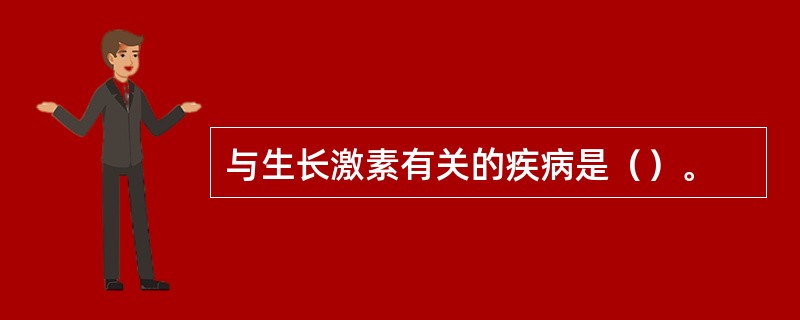 与生长激素有关的疾病是（）。